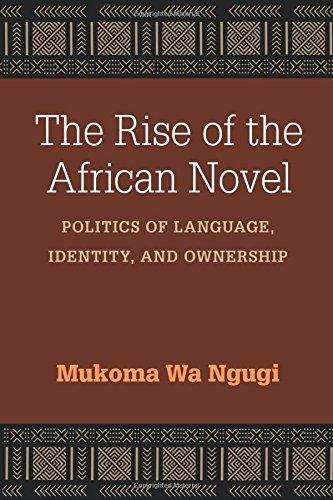 The Rise of the African Novel

POLITICS OF LANGUAGE, IDENTITY, AND OWNERSHIP

Mukoma Wa Ngugi